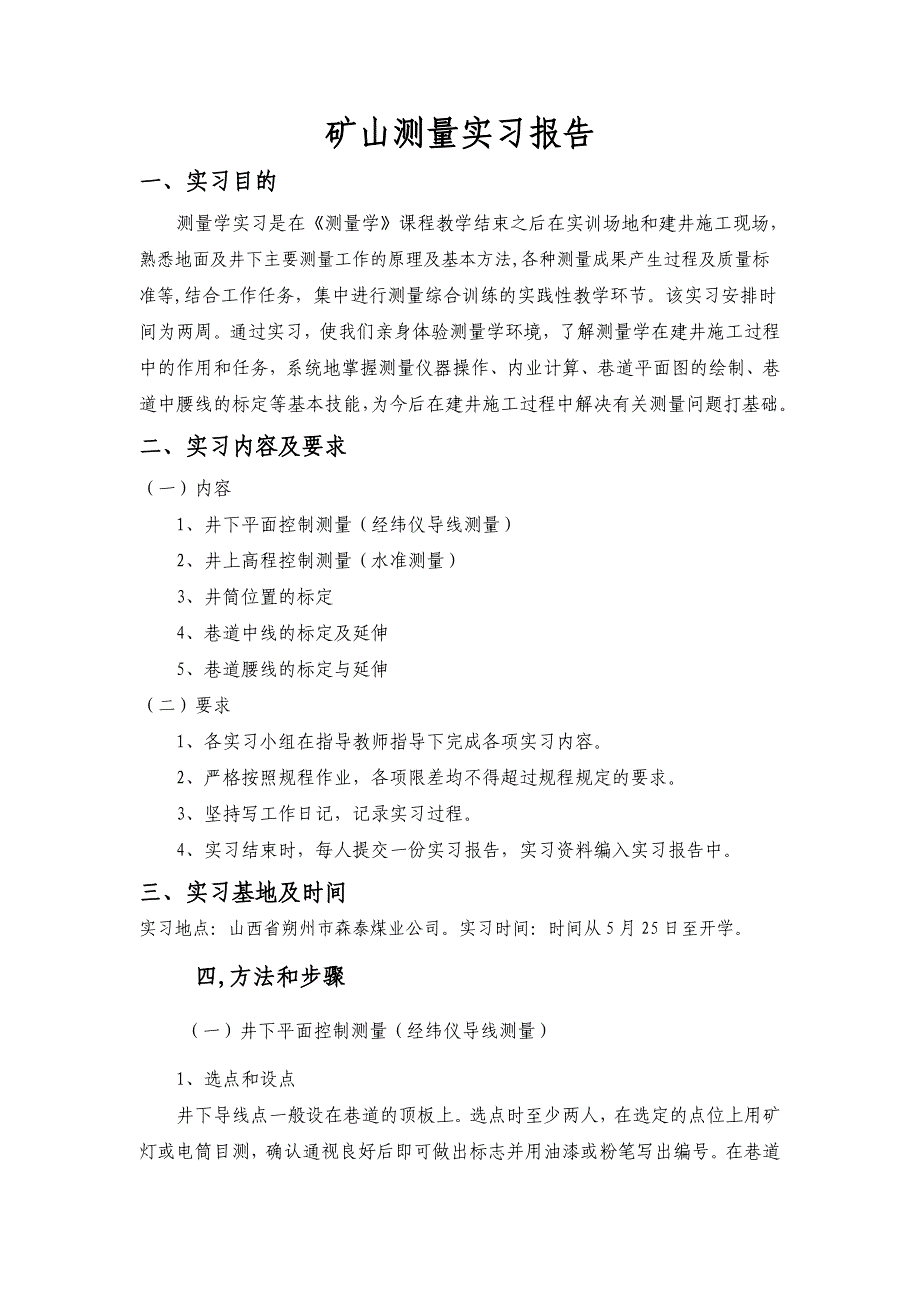 矿山测量实习报告

一、实习目的

测量学实习是在《测量学》课程教学结束之后在实训场地和建井施工现场，熟悉地面及井下主要测量工作的原理及基本方法,各种测量成果产生过程及质量标准等,结合工作任务，集中进行测量综合训练的实践性教学环节。该实习安排时间为两周。通过实习，使我们亲身体验测量学环境，了解测量学在建井施工过程中的作用和任务，系统地掌握测量仪器操作、内业计算、巷道平面图的绘制、巷道中腰线的标定等基本技能,为今后在建井施工过程中解决有关测量问题打基础。

二、实习内容及要求

（一）内容

1、井下平面控制测量（经纬仪导线测量）

2、井上高程控制测量（水准测量）

3、井筒位置的标定

4、巷道中线的标定及延伸

5、巷道腰线的标定与延伸

（二）要求

1、各实习小组在指导教师指导下完成各项实习内容。

2、严格按照规程作业，各项限差均不得超过规程规定的要求。

3、坚持写工作日记，记录实习过程。

4、实习结束时，每人提交一份实习报告，实习资料编入实习报告中。

三、实习基地及时间

实习地点：山西省朔州市森泰煤业公司。实习时间：时间从5月25日至开学。

四,方法和步骤

（一）井下平面控制测量（经纬仪导线测量）

1、选点和设点

井下导线点一般设在巷道的顶板上。选点时至少两人，在选定的点位上用矿灯或电筒目测，确认通视良好后即可做出标志并用油漆或粉笔写出编号。在巷道